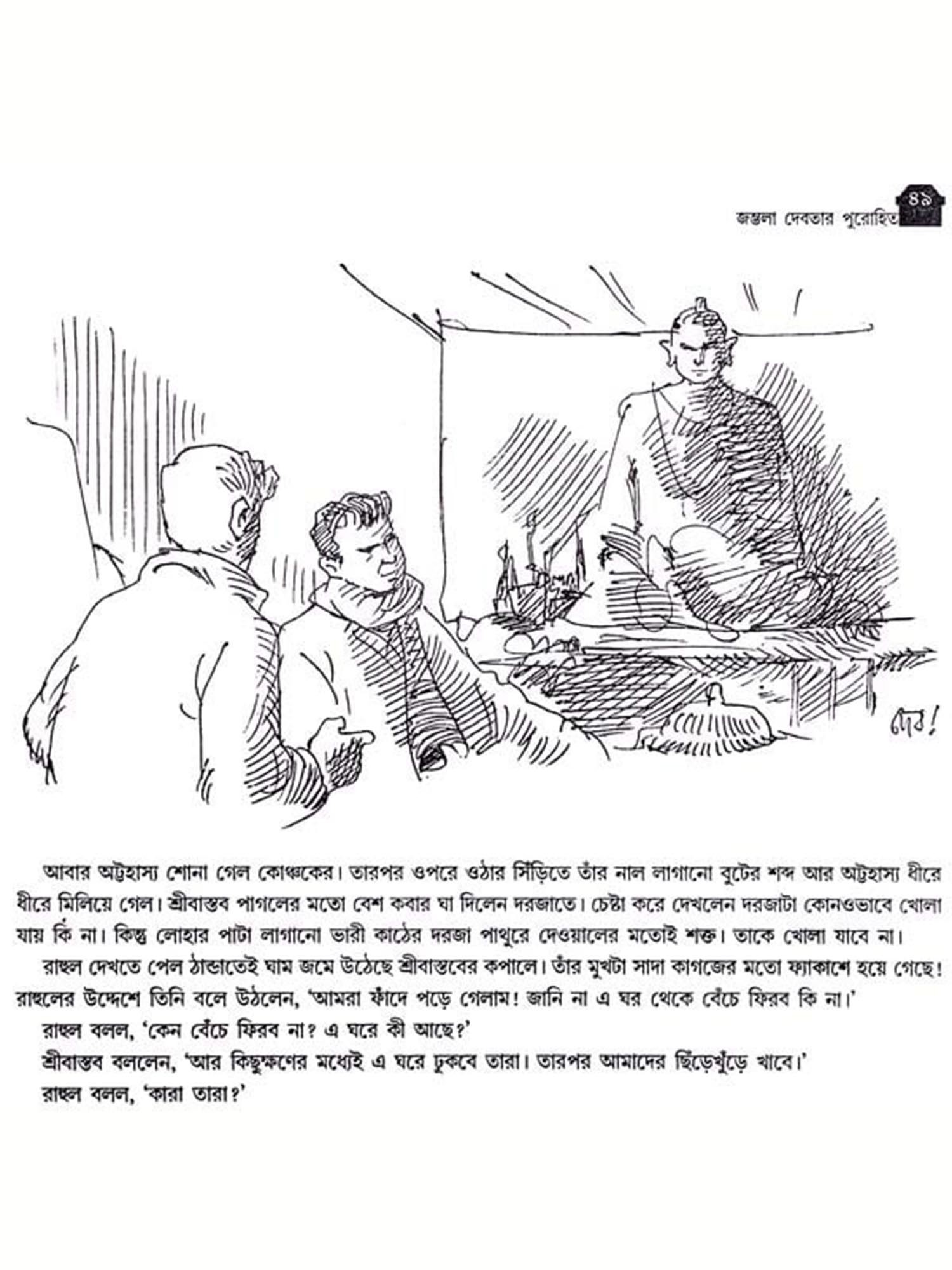 ৪৯
জম্ভলা দেবতার পুরোহিত

দেব!

আবার অট্টহাস্য শোনা গেল কোঞ্চকের। তারপর ওপরে ওঠার সিঁড়িতে তাঁর নাল লাগানো বুটের শব্দ আর অট্টহাস্য ধীরে ধীরে মিলিয়ে গেল। শ্রীবাস্তব পাগলের মতো বেশ কবার ঘা দিলেন দরজাতে। চেষ্টা করে দেখলেন দরজাটা কোনওভাবে খোলা যায় কি না। কিন্তু লোহার পাটা লাগানো ভারী কাঠের দরজা পাথুরে দেওয়ালের মতোই শক্ত। তাকে খোলা যাবে না।

রাহুল দেখতে পেল ঠান্ডাতেই ঘাম জমে উঠেছে শ্রীবাস্তবের কপালে। তাঁর মুখটা সাদা কাগজের মতো ফ্যাকাশে হয়ে গেছে! রাহুলের উদ্দেশে তিনি বলে উঠলেন, 'আমরা ফাঁদে পড়ে গেলাম! জানি না এ ঘর থেকে বেঁচে ফিরব কি না।'

রাহুল বলল, 'কেন বেঁচে ফিরব না? এ ঘরে কী আছে?'

শ্রীবাস্তব বললেন, 'আর কিছুক্ষণের মধ্যেই এ ঘরে ঢুকবে তারা। তারপর আমাদের ছিঁড়েখুঁড়ে খাবে।'

রাহুল বলল, 'কারা তারা?'